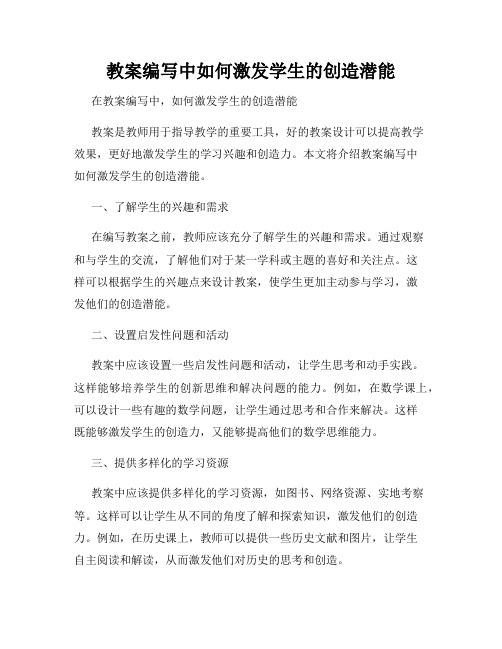 教案编写中如何激发学生的创造潜能

在教案编写中，如何激发学生的创造潜能

教案是教师用于指导教学的重要工具，好的教案设计可以提高教学效果，更好地激发学生的学习兴趣和创造力。本文将介绍教案编写中如何激发学生的创造潜能。

一、了解学生的兴趣和需求

在编写教案之前，教师应该充分了解学生的兴趣和需求。通过观察和与学生的交流，了解他们对于某一学科或主题的喜好和关注点。这样可以根据学生的兴趣点来设计教案，使学生更加主动参与学习，激发他们的创造潜能。

二、设置启发性问题和活动

教案中应该设置一些启发性问题和活动，让学生思考和动手实践。这样能够培养学生的创新思维和解决问题的能力。例如，在数学课上，可以设计一些有趣的数学问题，让学生通过思考和合作来解决。这样既能够激发学生的创造力，又能够提高他们的数学思维能力。

三、提供多样化的学习资源

教案中应该提供多样化的学习资源，如图书、网络资源、实地考察等。这样可以让学生从不同的角度了解和探索知识，激发他们的创造力。例如，在历史课上，教师可以提供一些历史文献和图片，让学生自主阅读和解读，从而激发他们对历史的思考和创造。